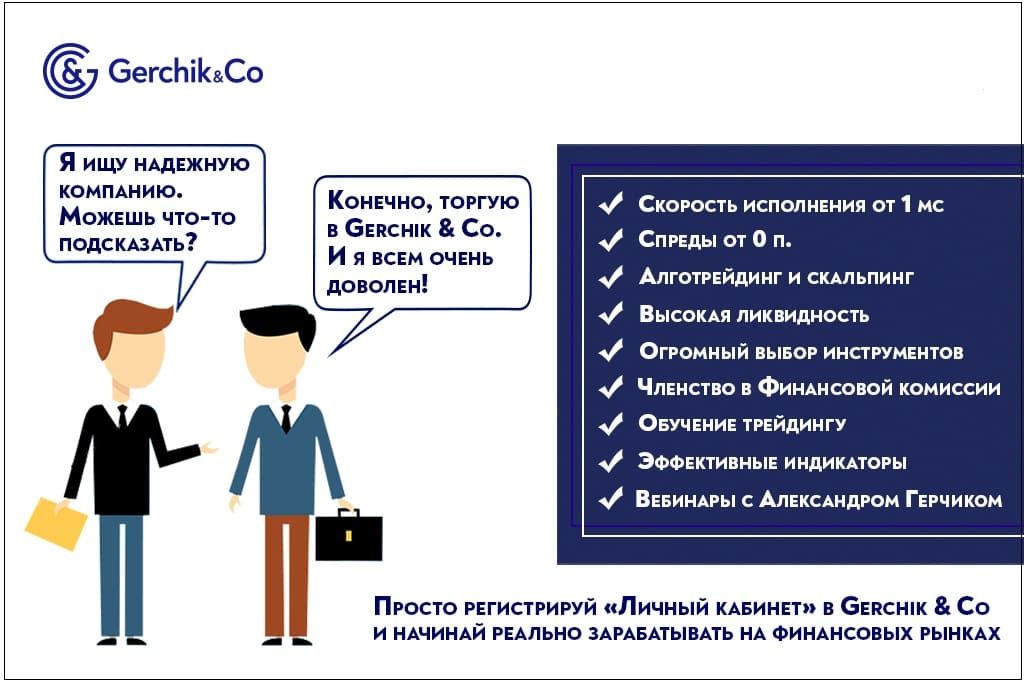 Gerchik&Co

Я ищу надежную компанию. Можешь что-то подсказать?

Конечно, торгую в Gerchik & Co. И я всем очень доволен!

✔ Скорость исполнения от 1 мс
✔ Спреды от 0 п.
✔ Алготрейдинг и скальпинг
✔ Высокая ликвидность
✔ Огромный выбор инструментов
✔ Членство в Финансовой комиссии
✔ Обучение трейдингу
✔ Эффективные индикаторы
✔ Вебинары с Александром Герчиком

Просто регистрируй «Личный кабинет» в Gerchik & Co и начинай реально зарабатывать на финансовых рынках